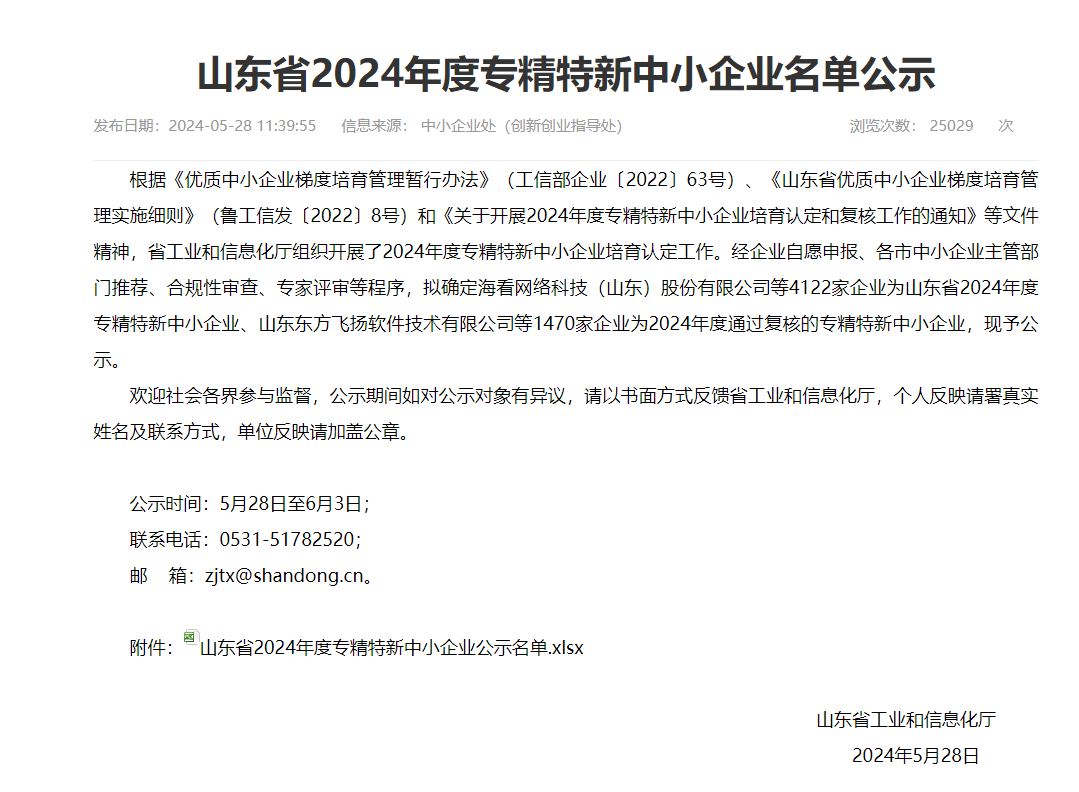 山东省2024年度专精特新中小企业名单公示

发布日期：2024-05-28 11:39:55　信息来源：中小企业处（创新创业指导处）　浏览次数：25029　次

根据《优质中小企业梯度培育管理暂行办法》（工信部企业〔2022〕63号）、《山东省优质中小企业梯度培育管理实施细则》（鲁工信发〔2022〕8号）和《关于开展2024年度专精特新中小企业培育认定和复核工作的通知》等文件精神，省工业和信息化厅组织开展了2024年度专精特新中小企业培育认定工作。经企业自愿申报、各市中小企业主管部门推荐、合规性审查、专家评审等程序，拟确定海看网络科技（山东）股份有限公司等4122家企业为山东省2024年度专精特新中小企业、山东东方飞扬软件技术有限公司等1470家企业为2024年度通过复核的专精特新中小企业，现予公示。

欢迎社会各界参与监督，公示期间如对公示对象有异议，请以书面方式反馈省工业和信息化厅，个人反映请署真实姓名及联系方式，单位反映请加盖公章。

公示时间：5月28日至6月3日；
联系电话：0531-51782520；
邮　箱：zjtx@shandong.cn。

附件：山东省2024年度专精特新中小企业公示名单.xlsx

山东省工业和信息化厅
2024年5月28日